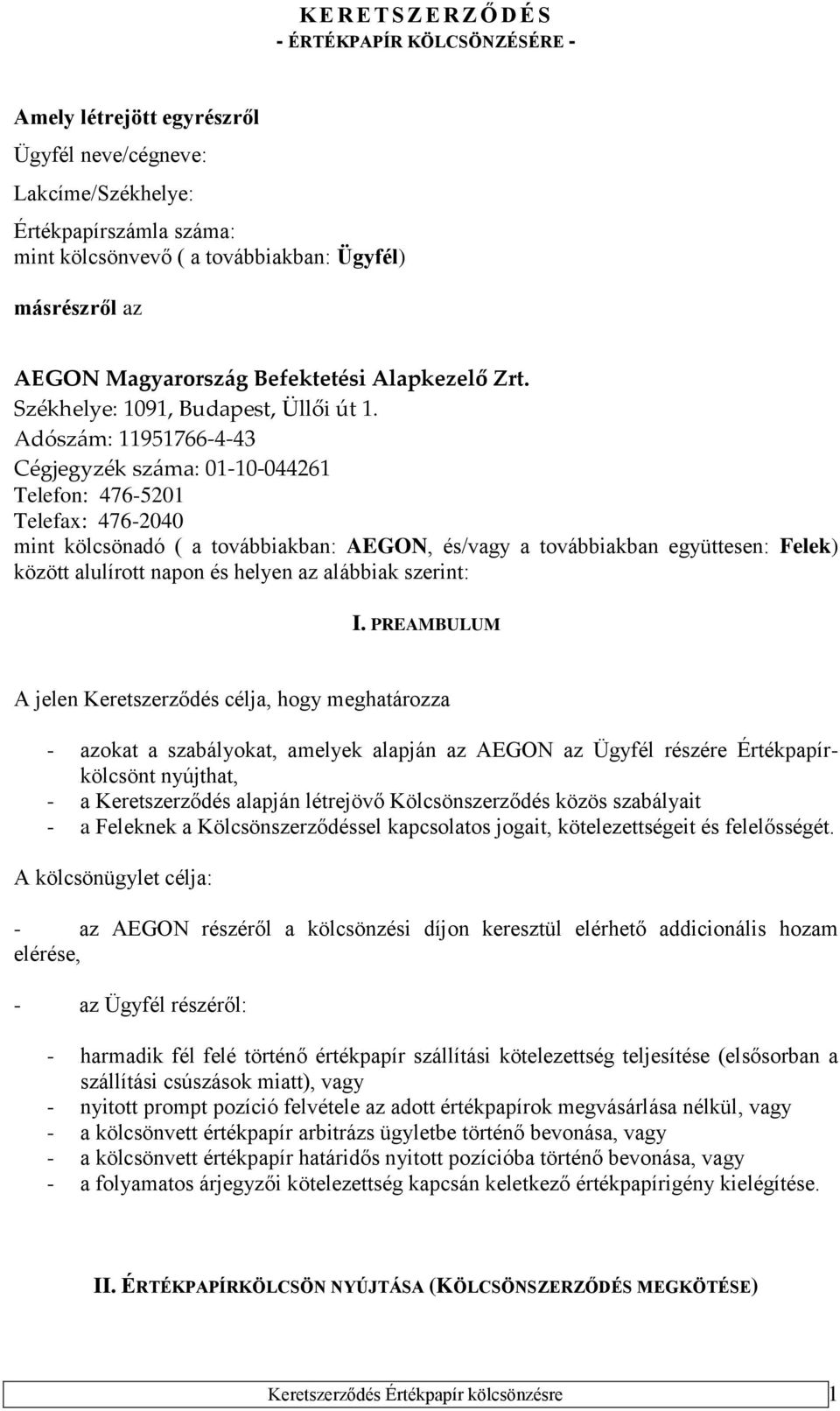 K E R E T S Z E R Z Ő D É S
- ÉRTÉKPAPÍR KÖLCSÖNZÉSÉRE -

Amely létrejött egyrészről
Ügyfél neve/cégneve:
Lakcíme/Székhelye:
Értékpapírszámla száma:
mint kölcsönvevő ( a továbbiakban: Ügyfél)

másrészről az

AEGON Magyarország Befektetési Alapkezelő Zrt.
Székhelye: 1091, Budapest, Üllői út 1.
Adószám: 11951766-4-43
Cégjegyzék száma: 01-10-044261
Telefon: 476-5201
Telefax: 476-2040
mint kölcsönadó ( a továbbiakban: AEGON, és/vagy a továbbiakban együttesen: Felek) között alulírott napon és helyen az alábbiak szerint:

I. PREAMBULUM

A jelen Keretszerződés célja, hogy meghatározza

- azokat a szabályokat, amelyek alapján az AEGON az Ügyfél részére Értékpapírkölcsönt nyújthat,
- a Keretszerződés alapján létrejövő Kölcsönszerződés közös szabályait
- a Feleknek a Kölcsönszerződéssel kapcsolatos jogait, kötelezettségeit és felelősségét.

A kölcsönügylet célja:

- az AEGON részéről a kölcsönzési díjon keresztül elérhető addicionális hozam elérése,

- az Ügyfél részéről:

- harmadik fél felé történő értékpapír szállítási kötelezettség teljesítése (elsősorban a szállítási csúszások miatt), vagy
- nyitott prompt pozíció felvétele az adott értékpapírok megvásárlása nélkül, vagy
- a kölcsönvett értékpapír arbitrázs ügyletbe történő bevonása, vagy
- a kölcsönvett értékpapír határidős nyitott pozícióba történő bevonása, vagy
- a folyamatos árjegyzői kötelezettség kapcsán keletkező értékpapírigény kielégítése.

II. ÉRTÉKPAPÍRKÖLCSÖN NYÚJTÁSA (KÖLCSÖNSZERZŐDÉS MEGKÖTÉSE)

Keretszerződés Értékpapír kölcsönzésre 1